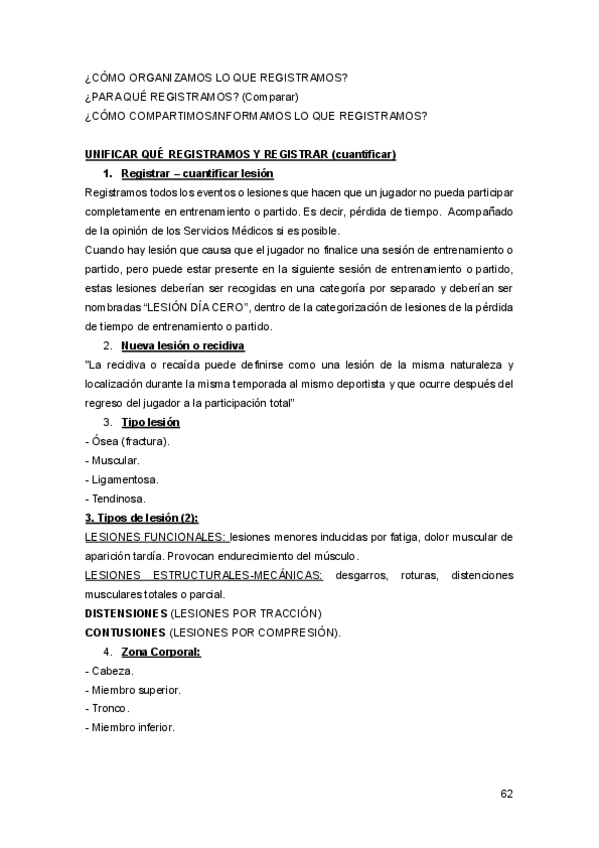 ¿CÓMO ORGANIZAMOS LO QUE REGISTRAMOS?
¿PARA QUÉ REGISTRAMOS? (Comparar)
¿CÓMO COMPARTIMOS/INFORMAMOS LO QUE REGISTRAMOS?

UNIFICAR QUÉ REGISTRAMOS Y REGISTRAR (cuantificar)

1. Registrar – cuantificar lesión

Registramos todos los eventos o lesiones que hacen que un jugador no pueda participar completamente en entrenamiento o partido. Es decir, pérdida de tiempo. Acompañado de la opinión de los Servicios Médicos si es posible.
Cuando hay lesión que causa que el jugador no finalice una sesión de entrenamiento o partido, pero puede estar presente en la siguiente sesión de entrenamiento o partido, estas lesiones deberían ser recogidas en una categoría por separado y deberían ser nombradas "LESIÓN DÍA CERO", dentro de la categorización de lesiones de la pérdida de tiempo de entrenamiento o partido.

2. Nueva lesión o recidiva

"La recidiva o recaída puede definirse como una lesión de la misma naturaleza y localización durante la misma temporada al mismo deportista y que ocurre después del regreso del jugador a la participación total"

3. Tipo lesión

- Ósea (fractura).
- Muscular.
- Ligamentosa.
- Tendinosa.

3. Tipos de lesión (2):

LESIONES FUNCIONALES: lesiones menores inducidas por fatiga, dolor muscular de aparición tardía. Provocan endurecimiento del músculo.
LESIONES ESTRUCTURALES-MECÁNICAS: desgarros, roturas, distenciones musculares totales o parcial.
DISTENSIONES (LESIONES POR TRACCIÓN)
CONTUSIONES (LESIONES POR COMPRESIÓN).

4. Zona Corporal:

- Cabeza.
- Miembro superior.
- Tronco.
- Miembro inferior.

62